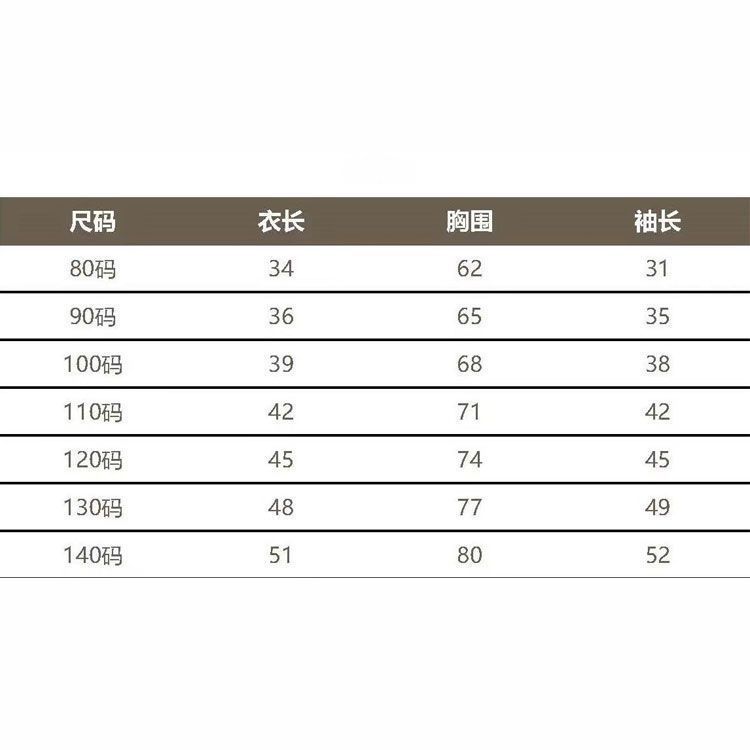 | 尺码 | 衣长 | 胸围 | 袖长 |
|---|---|---|---|
| 80码 | 34 | 62 | 31 |
| 90码 | 36 | 65 | 35 |
| 100码 | 39 | 68 | 38 |
| 110码 | 42 | 71 | 42 |
| 120码 | 45 | 74 | 45 |
| 130码 | 48 | 77 | 49 |
| 140码 | 51 | 80 | 52 |